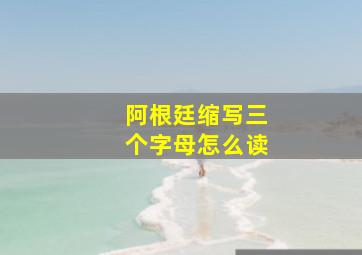 阿根廷缩写三个字母怎么读